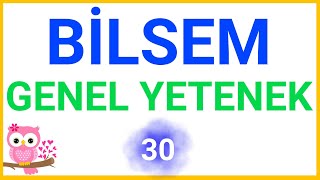 BİLSEM

GENEL YETENEK

30